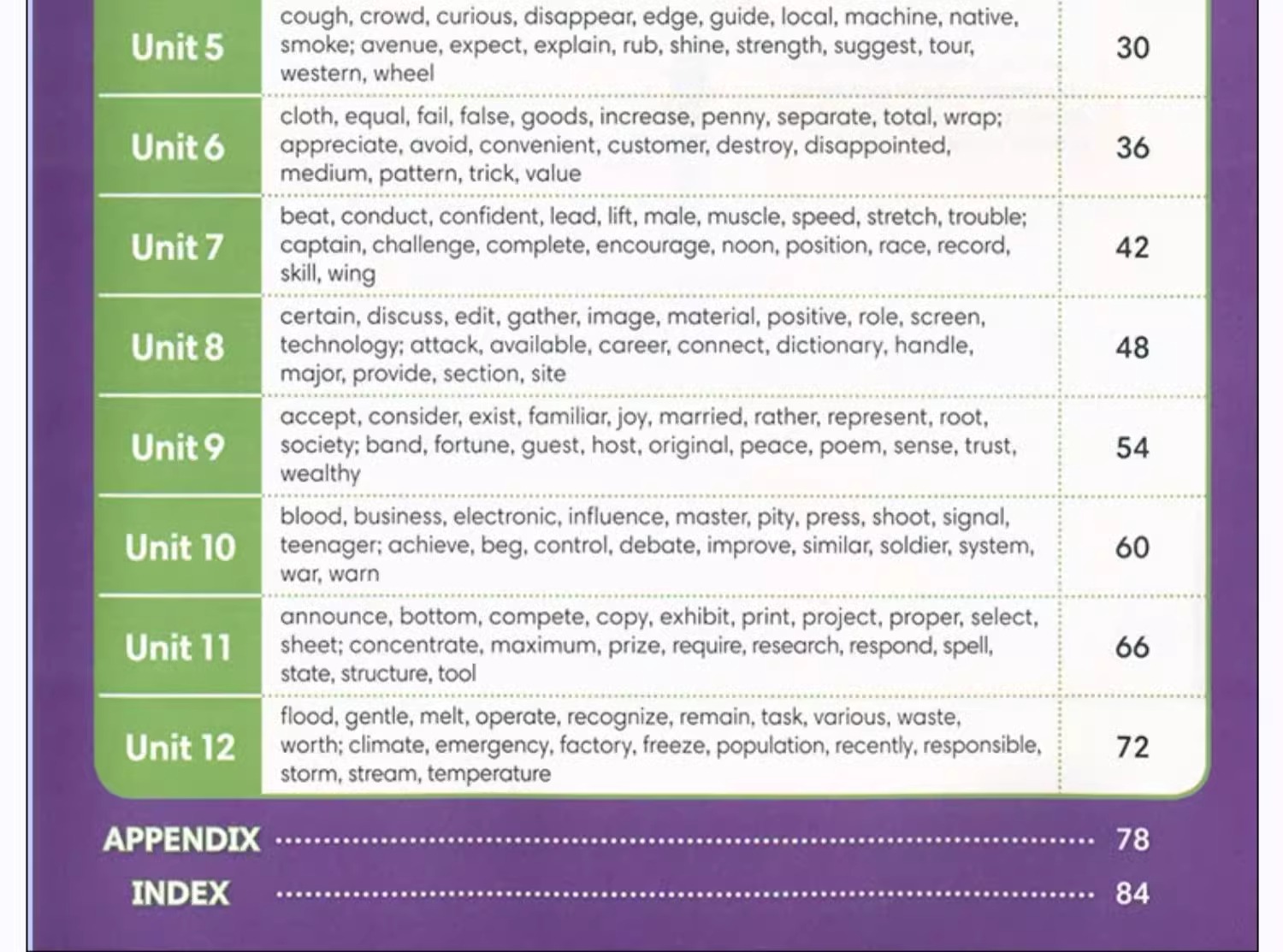 Unit 5
cough, crowd, curious, disappear, edge, guide, local, machine, native, smoke; avenue, expect, explain, rub, shine, strength, suggest, tour, western, wheel
30

Unit 6
cloth, equal, fail, false, goods, increase, penny, separate, total, wrap; appreciate, avoid, convenient, customer, destroy, disappointed, medium, pattern, trick, value
36

Unit 7
beat, conduct, confident, lead, lift, male, muscle, speed, stretch, trouble; captain, challenge, complete, encourage, noon, position, race, record, skill, wing
42

Unit 8
certain, discuss, edit, gather, image, material, positive, role, screen, technology; attack, available, career, connect, dictionary, handle, major, provide, section, site
48

Unit 9
accept, consider, exist, familiar, joy, married, rather, represent, root, society; band, fortune, guest, host, original, peace, poem, sense, trust, wealthy
54

Unit 10
blood, business, electronic, influence, master, pity, press, shoot, signal, teenager; achieve, beg, control, debate, improve, similar, soldier, system, war, warn
60

Unit 11
announce, bottom, compete, copy, exhibit, print, project, proper, select, sheet; concentrate, maximum, prize, require, research, respond, spell, state, structure, tool
66

Unit 12
flood, gentle, melt, operate, recognize, remain, task, various, waste, worth; climate, emergency, factory, freeze, population, recently, responsible, storm, stream, temperature
72

APPENDIX 78
INDEX 84